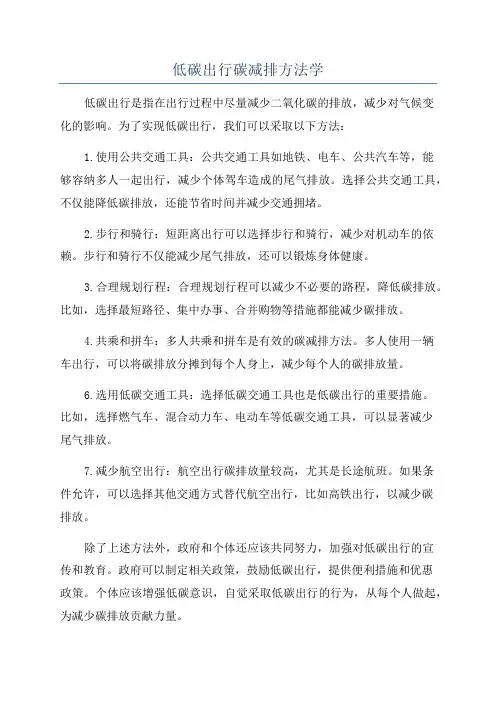 低碳出行碳减排方法学

低碳出行是指在出行过程中尽量减少二氧化碳的排放，减少对气候变化的影响。为了实现低碳出行，我们可以采取以下方法：

1.使用公共交通工具：公共交通工具如地铁、电车、公共汽车等，能够容纳多人一起出行，减少个体驾车造成的尾气排放。选择公共交通工具，不仅能降低碳排放，还能节省时间并减少交通拥堵。

2.步行和骑行：短距离出行可以选择步行和骑行，减少对机动车的依赖。步行和骑行不仅能减少尾气排放，还可以锻炼身体健康。

3.合理规划行程：合理规划行程可以减少不必要的路程，降低碳排放。比如，选择最短路径、集中办事、合并购物等措施都能减少碳排放。

4.共乘和拼车：多人共乘和拼车是有效的碳减排方法。多人使用一辆车出行，可以将碳排放分摊到每个人身上，减少每个人的碳排放量。

6.选用低碳交通工具：选择低碳交通工具也是低碳出行的重要措施。比如，选择燃气车、混合动力车、电动车等低碳交通工具，可以显著减少尾气排放。

7.减少航空出行：航空出行碳排放量较高，尤其是长途航班。如果条件允许，可以选择其他交通方式替代航空出行，比如高铁出行，以减少碳排放。

除了上述方法外，政府和个体还应该共同努力，加强对低碳出行的宣传和教育。政府可以制定相关政策，鼓励低碳出行，提供便利措施和优惠政策。个体应该增强低碳意识，自觉采取低碳出行的行为，从每个人做起，为减少碳排放贡献力量。